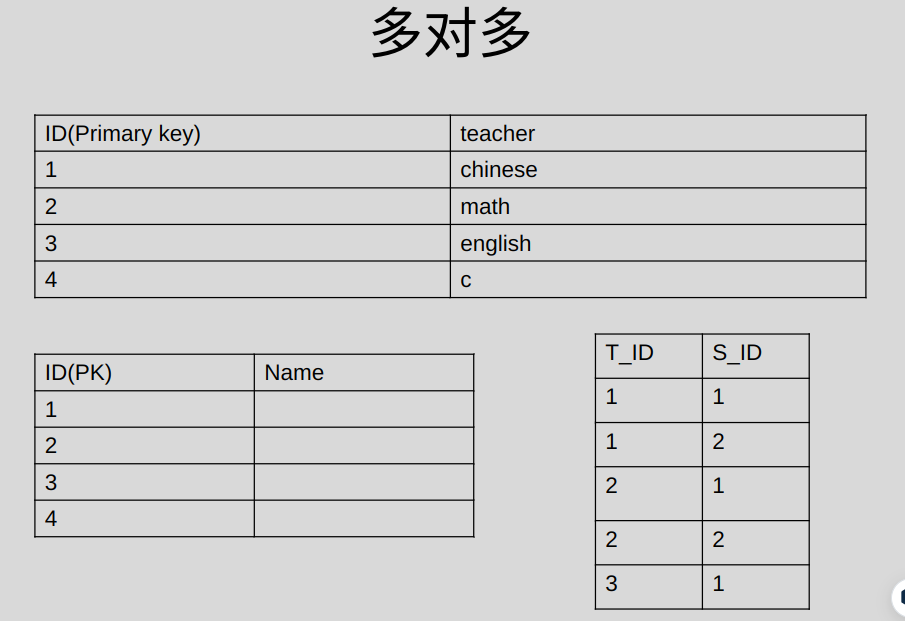 多对多

| ID(Primary key) | teacher |
|---|---|
| 1 | chinese |
| 2 | math |
| 3 | english |
| 4 | c |

| ID(PK) | Name |
|---|---|
| 1 | |
| 2 | |
| 3 | |
| 4 | |

| T_ID | S_ID |
|---|---|
| 1 | 1 |
| 1 | 2 |
| 2 | 1 |
| 2 | 2 |
| 3 | 1 |